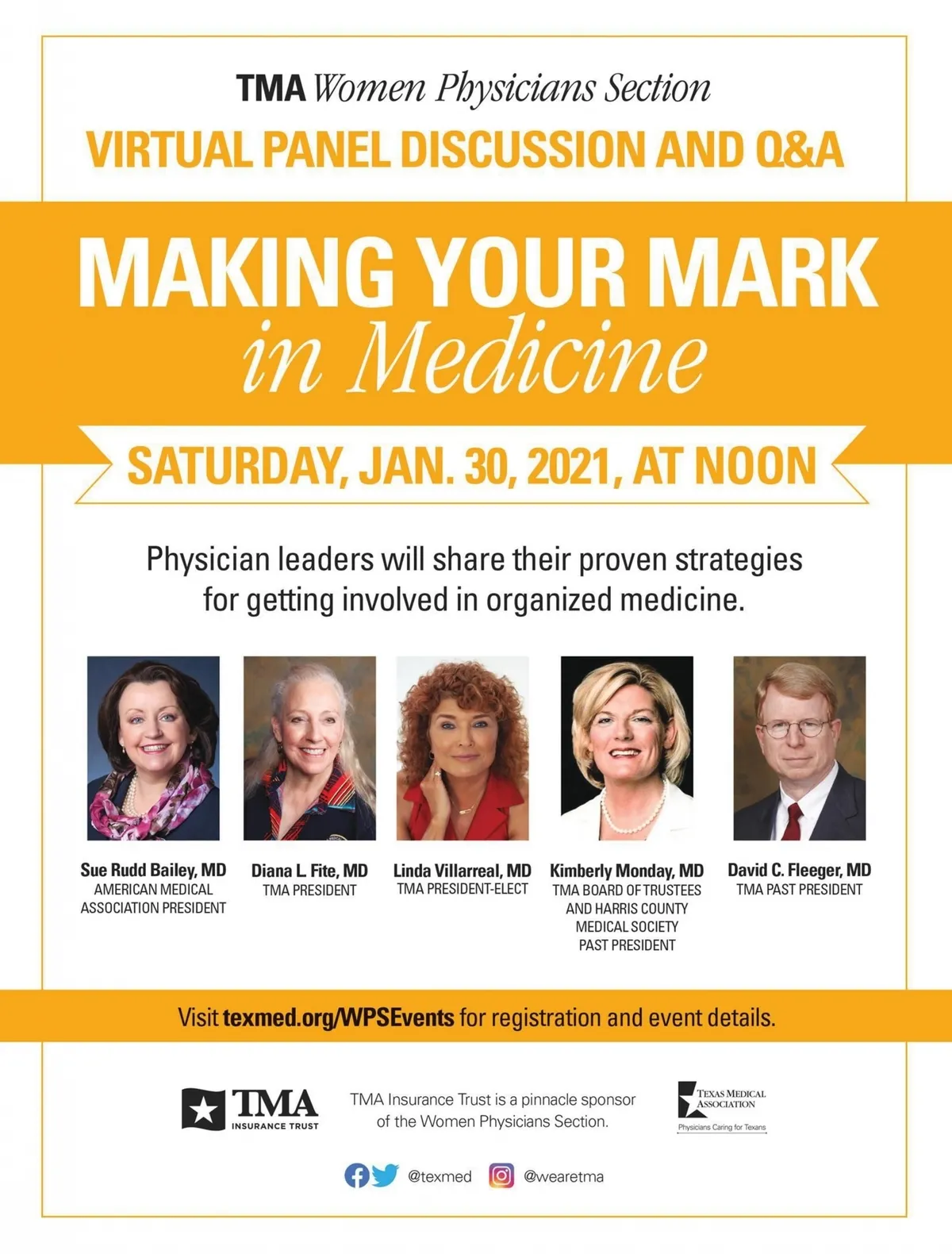 TMA Women Physicians Section

VIRTUAL PANEL DISCUSSION AND Q&A

MAKING YOUR MARK in Medicine

SATURDAY, JAN. 30, 2021, AT NOON

Physician leaders will share their proven strategies for getting involved in organized medicine.

Sue Rudd Bailey, MD
AMERICAN MEDICAL ASSOCIATION PRESIDENT

Diana L. Fite, MD
TMA PRESIDENT

Linda Villarreal, MD
TMA PRESIDENT-ELECT

Kimberly Monday, MD
TMA BOARD OF TRUSTEES AND HARRIS COUNTY MEDICAL SOCIETY PAST PRESIDENT

David C. Fleeger, MD
TMA PAST PRESIDENT

Visit texmed.org/WPSEvents for registration and event details.

TMA INSURANCE TRUST

TMA Insurance Trust is a pinnacle sponsor of the Women Physicians Section.

TEXAS MEDICAL ASSOCIATION
Physicians Caring for Texans

@texmed @wearetma